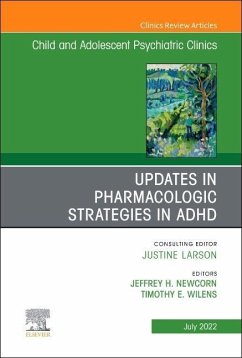 Clinics Review Articles

Child and Adolescent Psychiatric Clinics

UPDATES IN PHARMACOLOGIC STRATEGIES IN ADHD

CONSULTING EDITOR
JUSTINE LARSON

EDITORS
JEFFREY H. NEWCORN
TIMOTHY E. WILENS

ELSEVIER

July 2022